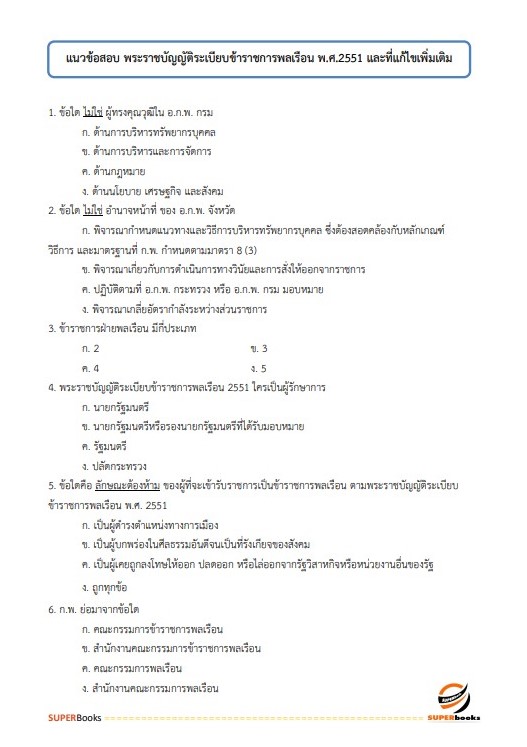 แนวข้อสอบ พระราชบัญญัติระเบียบข้าราชการพลเรือน พ.ศ.2551 และที่แก้ไขเพิ่มเติม

1. ข้อใด ไม่ใช่ ผู้ทรงคุณวุฒิใน อ.ก.พ. กรม
ก. ด้านการบริหารทรัพยากรบุคคล
ข. ด้านการบริหารและการจัดการ
ค. ด้านกฎหมาย
ง. ด้านนโยบาย เศรษฐกิจ และสังคม

2. ข้อใด ไม่ใช่ อำนาจหน้าที่ ของ อ.ก.พ. จังหวัด
ก. พิจารณากำหนดแนวทางและวิธีการบริหารทรัพยากรบุคคล ซึ่งต้องสอดคล้องกับหลักเกณฑ์ วิธีการ และมาตรฐานที่ ก.พ. กำหนดตามมาตรา 8 (3)
ข. พิจารณาเกี่ยวกับการดำเนินการทางวินัยและการสั่งให้ออกจากราชการ
ค. ปฏิบัติตามที่ อ.ก.พ. กระทรวง หรือ อ.ก.พ. กรม มอบหมาย
ง. พิจารณาเกลี่ยอัตรากำลังระหว่างส่วนราชการ

3. ข้าราชการฝ่ายพลเรือน มีกี่ประเภท
ก. 2
ข. 3
ค. 4
ง. 5

4. พระราชบัญญัติระเบียบข้าราชการพลเรือน 2551 ใครเป็นผู้รักษาการ
ก. นายกรัฐมนตรี
ข. นายกรัฐมนตรีหรือรองนายกรัฐมนตรีที่ได้รับมอบหมาย
ค. รัฐมนตรี
ง. ปลัดกระทรวง

5. ข้อใดคือ ลักษณะต้องห้าม ของผู้ที่จะเข้ารับราชการเป็นข้าราชการพลเรือน ตามพระราชบัญญัติระเบียบข้าราชการพลเรือน พ.ศ. 2551
ก. เป็นผู้ดำรงตำแหน่งทางการเมือง
ข. เป็นผู้บกพร่องในศีลธรรมอันดีจนเป็นที่รังเกียจของสังคม
ค. เป็นผู้เคยถูกลงโทษให้ออก ปลดออก หรือไล่ออกจากรัฐวิสาหกิจหรือหน่วยงานอื่นของรัฐ
ง. ถูกทุกข้อ

6. ก.พ. ย่อมาจากข้อใด
ก. คณะกรรมการข้าราชการพลเรือน
ข. สำนักงานคณะกรรมการข้าราชการพลเรือน
ค. คณะกรรมการพลเรือน
ง. สำนักงานคณะกรรมการพลเรือน

SUPERBooks
SUPERbooks